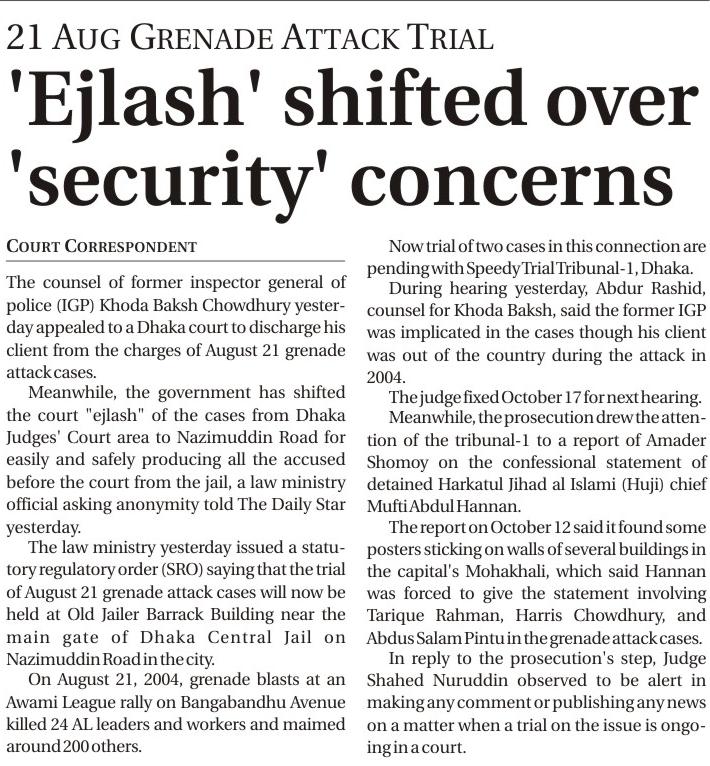 21 AUG GRENADE ATTACK TRIAL

'Ejlash' shifted over 'security' concerns

COURT CORRESPONDENT

The counsel of former inspector general of police (IGP) Khoda Baksh Chowdhury yesterday appealed to a Dhaka court to discharge his client from the charges of August 21 grenade attack cases.

Meanwhile, the government has shifted the court "ejlash" of the cases from Dhaka Judges' Court area to Nazimuddin Road for easily and safely producing all the accused before the court from the jail, a law ministry official asking anonymity told The Daily Star yesterday.

The law ministry yesterday issued a statutory regulatory order (SRO) saying that the trial of August 21 grenade attack cases will now be held at Old Jailer Barrack Building near the main gate of Dhaka Central Jail on Nazimuddin Road in the city.

On August 21, 2004, grenade blasts at an Awami League rally on Bangabandhu Avenue killed 24 AL leaders and workers and maimed around 200 others.

Now trial of two cases in this connection are pending with Speedy Trial Tribunal-1, Dhaka.

During hearing yesterday, Abdur Rashid, counsel for Khoda Baksh, said the former IGP was implicated in the cases though his client was out of the country during the attack in 2004.

The judge fixed October 17 for next hearing.

Meanwhile, the prosecution drew the attention of the tribunal-1 to a report of Amader Shomoy on the confessional statement of detained Harkatul Jihad al Islami (Huji) chief Mufti Abdul Hannan.

The report on October 12 said it found some posters sticking on walls of several buildings in the capital's Mohakhali, which said Hannan was forced to give the statement involving Tarique Rahman, Harris Chowdhury, and Abdus Salam Pintu in the grenade attack cases.

In reply to the prosecution's step, Judge Shahed Nuruddin observed to be alert in making any comment or publishing any news on a matter when a trial on the issue is ongoing in a court.